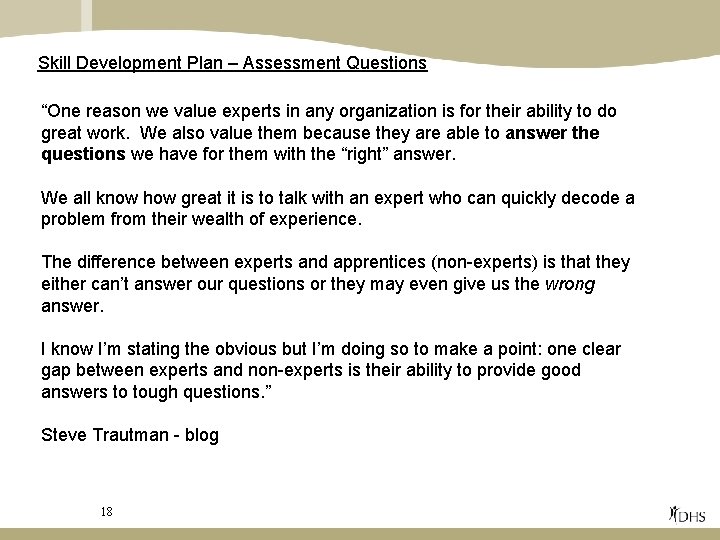 Skill Development Plan – Assessment Questions

"One reason we value experts in any organization is for their ability to do great work. We also value them because they are able to answer the questions we have for them with the "right" answer.

We all know how great it is to talk with an expert who can quickly decode a problem from their wealth of experience.

The difference between experts and apprentices (non-experts) is that they either can't answer our questions or they may even give us the wrong answer.

I know I'm stating the obvious but I'm doing so to make a point: one clear gap between experts and non-experts is their ability to provide good answers to tough questions."

Steve Trautman - blog

18

DHS